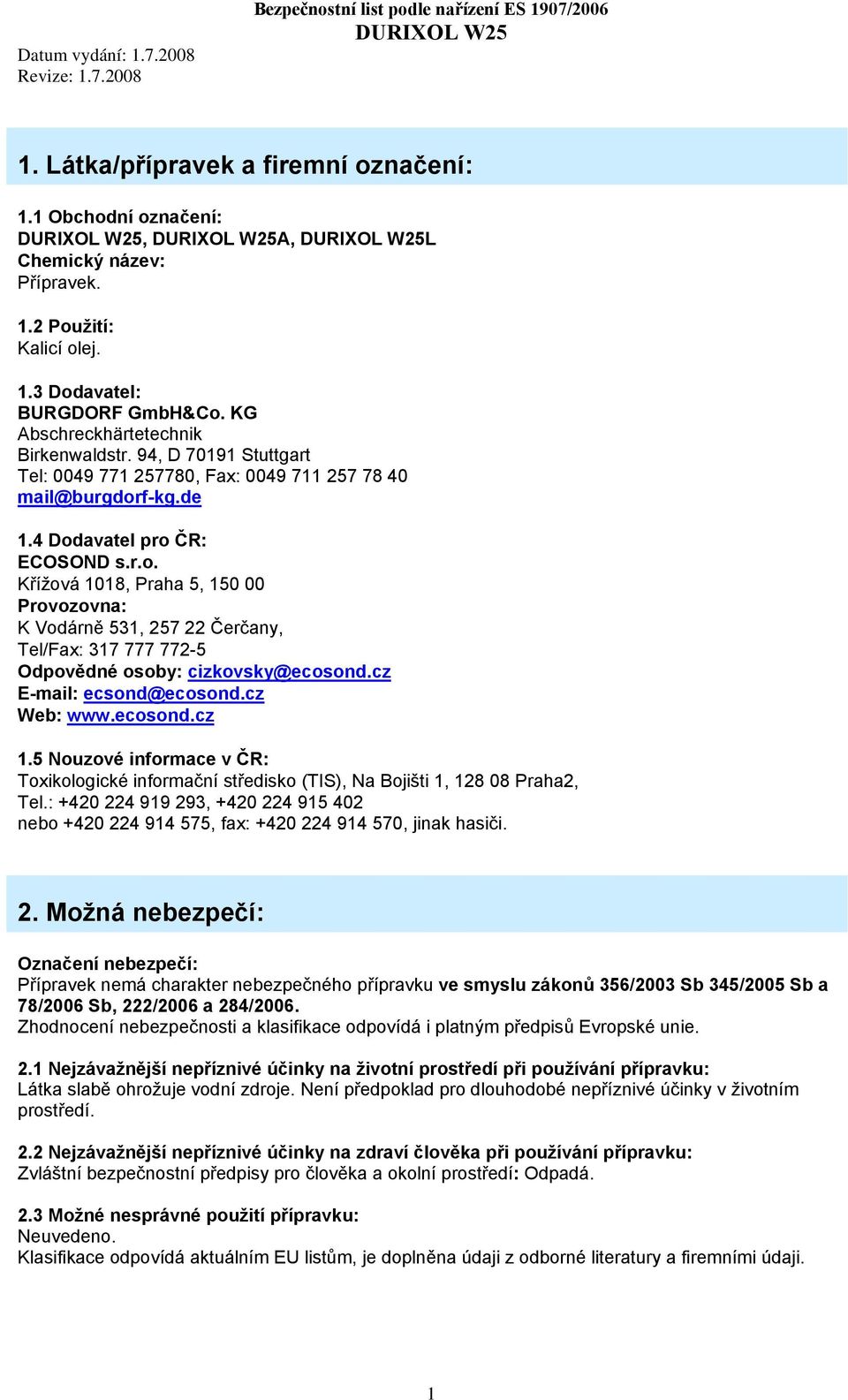 Bezpečnostní list podle nařízení ES 1907/2006
DURIXOL W25

Datum vydání: 1.7.2008
Revize: 1.7.2008

1. Látka/přípravek a firemní označení:

1.1 Obchodní označení:
DURIXOL W25, DURIXOL W25A, DURIXOL W25L
Chemický název:
Přípravek.

1.2 Použití:
Kalicí olej.

1.3 Dodavatel:
BURGDORF GmbH&Co. KG
Abschreckhärtetechnik
Birkenwaldstr. 94, D 70191 Stuttgart
Tel: 0049 771 257780, Fax: 0049 711 257 78 40
mail@burgdorf-kg.de

1.4 Dodavatel pro ČR:
ECOSOND s.r.o.
Křížová 1018, Praha 5, 150 00
Provozovna:
K Vodárně 531, 257 22 Čerčany,
Tel/Fax: 317 777 772-5
Odpovědné osoby: cizkovsky@ecosond.cz
E-mail: ecsond@ecosond.cz
Web: www.ecosond.cz

1.5 Nouzové informace v ČR:
Toxikologické informační středisko (TIS), Na Bojišti 1, 128 08 Praha2, Tel.: +420 224 919 293, +420 224 915 402
nebo +420 224 914 575, fax: +420 224 914 570, jinak hasiči.

2. Možná nebezpečí:

Označení nebezpečí:
Přípravek nemá charakter nebezpečného přípravku ve smyslu zákonů 356/2003 Sb 345/2005 Sb a 78/2006 Sb, 222/2006 a 284/2006.
Zhodnocení nebezpečnosti a klasifikace odpovídá i platným předpisů Evropské unie.

2.1 Nejzávažnější nepříznivé účinky na životní prostředí při používání přípravku:
Látka slabě ohrožuje vodní zdroje. Není předpoklad pro dlouhodobé nepříznivé účinky v životním prostředí.

2.2 Nejzávažnější nepříznivé účinky na zdraví člověka při používání přípravku:
Zvláštní bezpečnostní předpisy pro člověka a okolní prostředí: Odpadá.

2.3 Možné nesprávné použití přípravku:
Neuvedeno.
Klasifikace odpovídá aktuálním EU listům, je doplněna údaji z odborné literatury a firemními údaji.

1